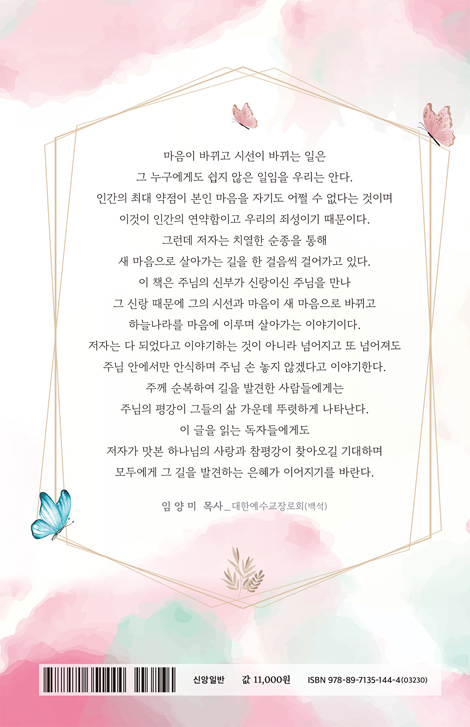 마음이 바뀌고 시선이 바뀌는 일은
그 누구에게도 쉽지 않은 일임을 우리는 안다.
인간의 최대 약점이 본인 마음을 자기도 어쩔 수 없다는 것이며
이것이 인간의 연약함이고 우리의 죄성이기 때문이다.
그런데 저자는 치열한 순종을 통해
새 마음으로 살아가는 길을 한 걸음씩 걸어가고 있다.
이 책은 주님의 신부가 신랑이신 주님을 만나
그 신랑 때문에 그의 시선과 마음이 새 마음으로 바뀌고
하늘나라를 마음에 이루며 살아가는 이야기이다.
저자는 다 되었다고 이야기하는 것이 아니라 넘어지고 또 넘어져도
주님 안에서만 안식하며 주님 손 놓지 않겠다고 이야기한다.
주께 순복하여 길을 발견한 사람들에게는
주님의 평강이 그들의 삶 가운데 뚜렷하게 나타난다.
이 글을 읽는 독자들에게도
저자가 맛본 하나님의 사랑과 참평강이 찾아오길 기대하며
모두에게 그 길을 발견하는 은혜가 이어지기를 바란다.

임 양 미 목사_대한예수교장로회(백석)

신앙일반 값 11,000원 ISBN 978-89-7135-144-4(03230)